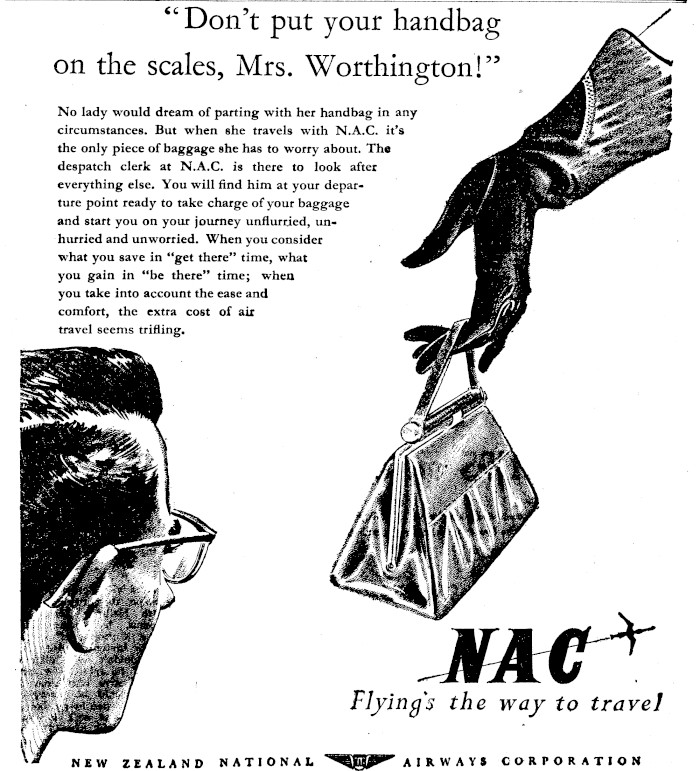 "Don't put your handbag on the scales, Mrs. Worthington!"

No lady would dream of parting with her handbag in any circumstances. But when she travels with N.A.C. it's the only piece of baggage she has to worry about. The despatch clerk at N.A.C. is there to look after everything else. You will find him at your departure point ready to take charge of your baggage and start you on your journey unflurried, unhurried and unworried. When you consider what you save in "get there" time, what you gain in "be there" time; when you take into account the ease and comfort, the extra cost of air travel seems trifling.

NAC

Flying's the way to travel

NEW ZEALAND NATIONAL AIRWAYS CORPORATION